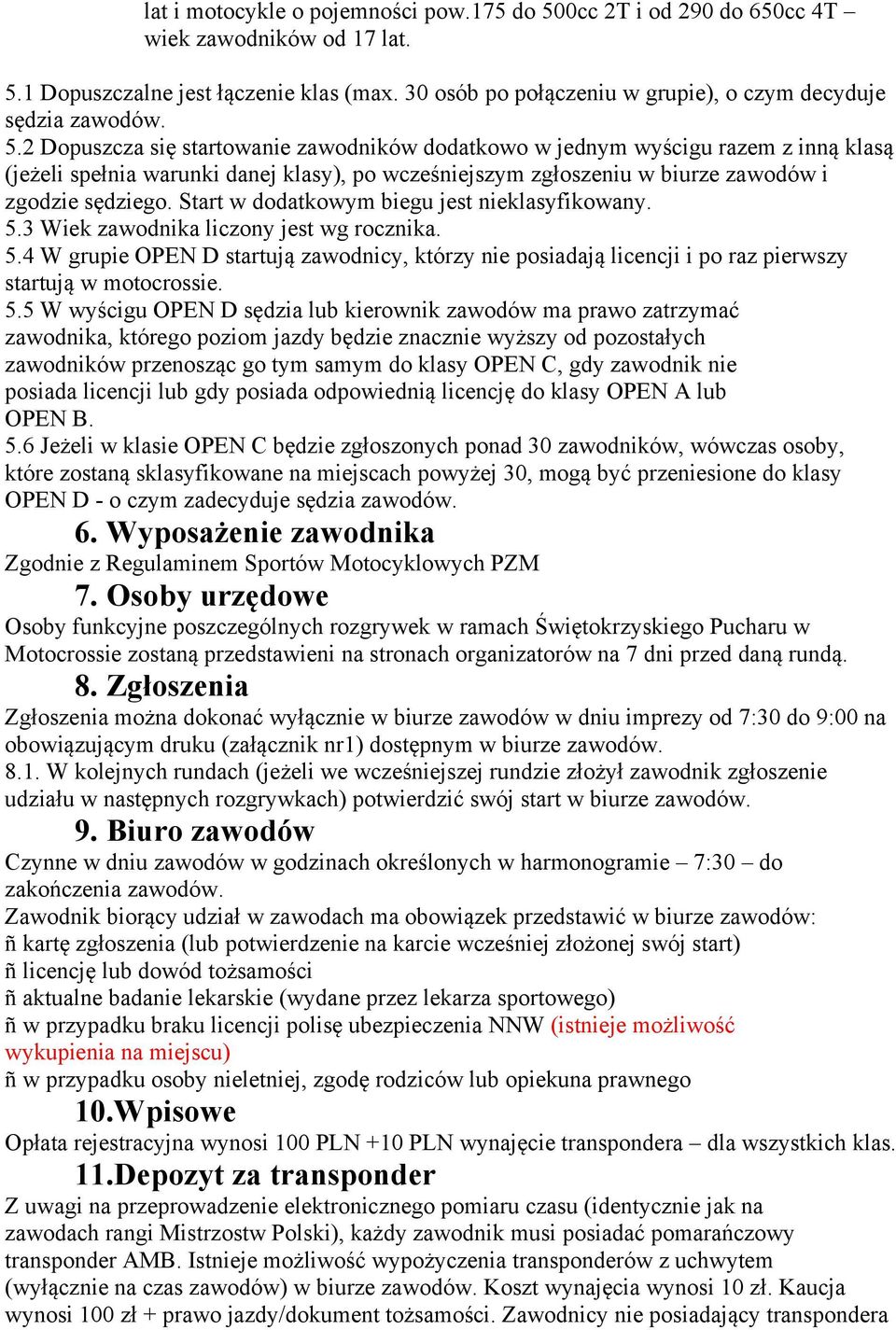 lat i motocykle o pojemności pow.175 do 500cc 2T i od 290 do 650cc 4T – wiek zawodników od 17 lat.

5.1 Dopuszczalne jest łączenie klas (max. 30 osób po połączeniu w grupie), o czym decyduje sędzia zawodów.
5.2 Dopuszcza się startowanie zawodników dodatkowo w jednym wyścigu razem z inną klasą (jeżeli spełnia warunki danej klasy), po wcześniejszym zgłoszeniu w biurze zawodów i zgodzie sędziego. Start w dodatkowym biegu jest nieklasyfikowany.
5.3 Wiek zawodnika liczony jest wg rocznika.
5.4 W grupie OPEN D startują zawodnicy, którzy nie posiadają licencji i po raz pierwszy startują w motocrossie.
5.5 W wyścigu OPEN D sędzia lub kierownik zawodów ma prawo zatrzymać zawodnika, którego poziom jazdy będzie znacznie wyższy od pozostałych zawodników przenosząc go tym samym do klasy OPEN C, gdy zawodnik nie posiada licencji lub gdy posiada odpowiednią licencję do klasy OPEN A lub OPEN B.
5.6 Jeżeli w klasie OPEN C będzie zgłoszonych ponad 30 zawodników, wówczas osoby, które zostaną sklasyfikowane na miejscach powyżej 30, mogą być przeniesione do klasy OPEN D - o czym zadecyduje sędzia zawodów.

6. Wyposażenie zawodnika
Zgodnie z Regulaminem Sportów Motocyklowych PZM

7. Osoby urzędowe
Osoby funkcyjne poszczególnych rozgrywek w ramach Świętokrzyskiego Pucharu w Motocrossie zostaną przedstawieni na stronach organizatorów na 7 dni przed daną rundą.

8. Zgłoszenia
Zgłoszenia można dokonać wyłącznie w biurze zawodów w dniu imprezy od 7:30 do 9:00 na obowiązującym druku (załącznik nr1) dostępnym w biurze zawodów.
8.1. W kolejnych rundach (jeżeli we wcześniejszej rundzie złożył zawodnik zgłoszenie udziału w następnych rozgrywkach) potwierdzić swój start w biurze zawodów.

9. Biuro zawodów
Czynne w dniu zawodów w godzinach określonych w harmonogramie – 7:30 – do zakończenia zawodów.
Zawodnik biorący udział w zawodach ma obowiązek przedstawić w biurze zawodów:
ñ kartę zgłoszenia (lub potwierdzenie na karcie wcześniej złożonej swój start)
ñ licencję lub dowód tożsamości
ñ aktualne badanie lekarskie (wydane przez lekarza sportowego)
ñ w przypadku braku licencji polisę ubezpieczenia NNW (istnieje możliwość wykupienia na miejscu)
ñ w przypadku osoby nieletniej, zgodę rodziców lub opiekuna prawnego

10.Wpisowe
Opłata rejestracyjna wynosi 100 PLN +10 PLN wynajęcie transpondera – dla wszystkich klas.

11.Depozyt za transponder
Z uwagi na przeprowadzenie elektronicznego pomiaru czasu (identycznie jak na zawodach rangi Mistrzostw Polski), każdy zawodnik musi posiadać pomarańczowy transponder AMB. Istnieje możliwość wypożyczenia transponderów z uchwytem (wyłącznie na czas zawodów) w biurze zawodów. Koszt wynajęcia wynosi 10 zł. Kaucja wynosi 100 zł + prawo jazdy/dokument tożsamości. Zawodnicy nie posiadający transpondera